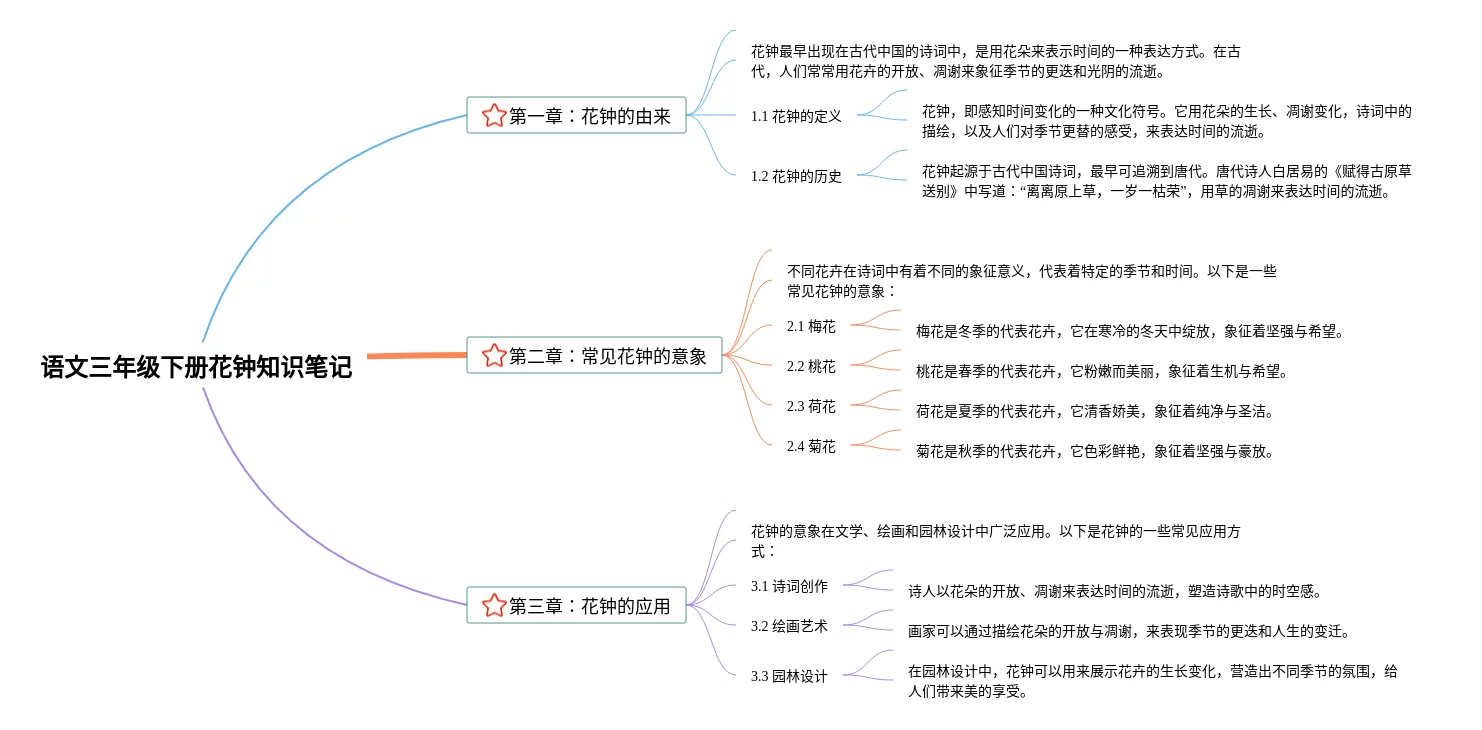 语文三年级下册花钟知识笔记

第一章：花钟的由来

花钟最早出现在古代中国的诗词中，是用花朵来表示时间的一种表达方式。在古代，人们常常用花卉的开放、凋谢来象征季节的更迭和光阴的流逝。

1.1 花钟的定义

花钟，即感知时间变化的一种文化符号。它用花朵的生长、凋谢变化，诗词中的描绘，以及人们对季节更替的感受，来表达时间的流逝。

1.2 花钟的历史

花钟起源于古代中国诗词，最早可追溯到唐代。唐代诗人白居易的《赋得古原草送别》中写道：“离离原上草，一岁一枯荣”，用草的凋谢来表达时间的流逝。

第二章：常见花钟的意象

不同花卉在诗词中有着不同的象征意义，代表着特定的季节和时间。以下是一些常见花钟的意象：

2.1 梅花

梅花是冬季的代表花卉，它在寒冷的冬天中绽放，象征着坚强与希望。

2.2 桃花

桃花是春季的代表花卉，它粉嫩而美丽，象征着生机与希望。

2.3 荷花

荷花是夏季的代表花卉，它清香娇美，象征着纯净与圣洁。

2.4 菊花

菊花是秋季的代表花卉，它色彩鲜艳，象征着坚强与豪放。

第三章：花钟的应用

花钟的意象在文学、绘画和园林设计中广泛应用。以下是花钟的一些常见应用方式：

3.1 诗词创作

诗人以花朵的开放、凋谢来表达时间的流逝，塑造诗歌中的时空感。

3.2 绘画艺术

画家可以通过描绘花朵的开放与凋谢，来表现季节的更迭和人生的变迁。

3.3 园林设计

在园林设计中，花钟可以用来展示花卉的生长变化，营造出不同季节的氛围，给人们带来美的享受。